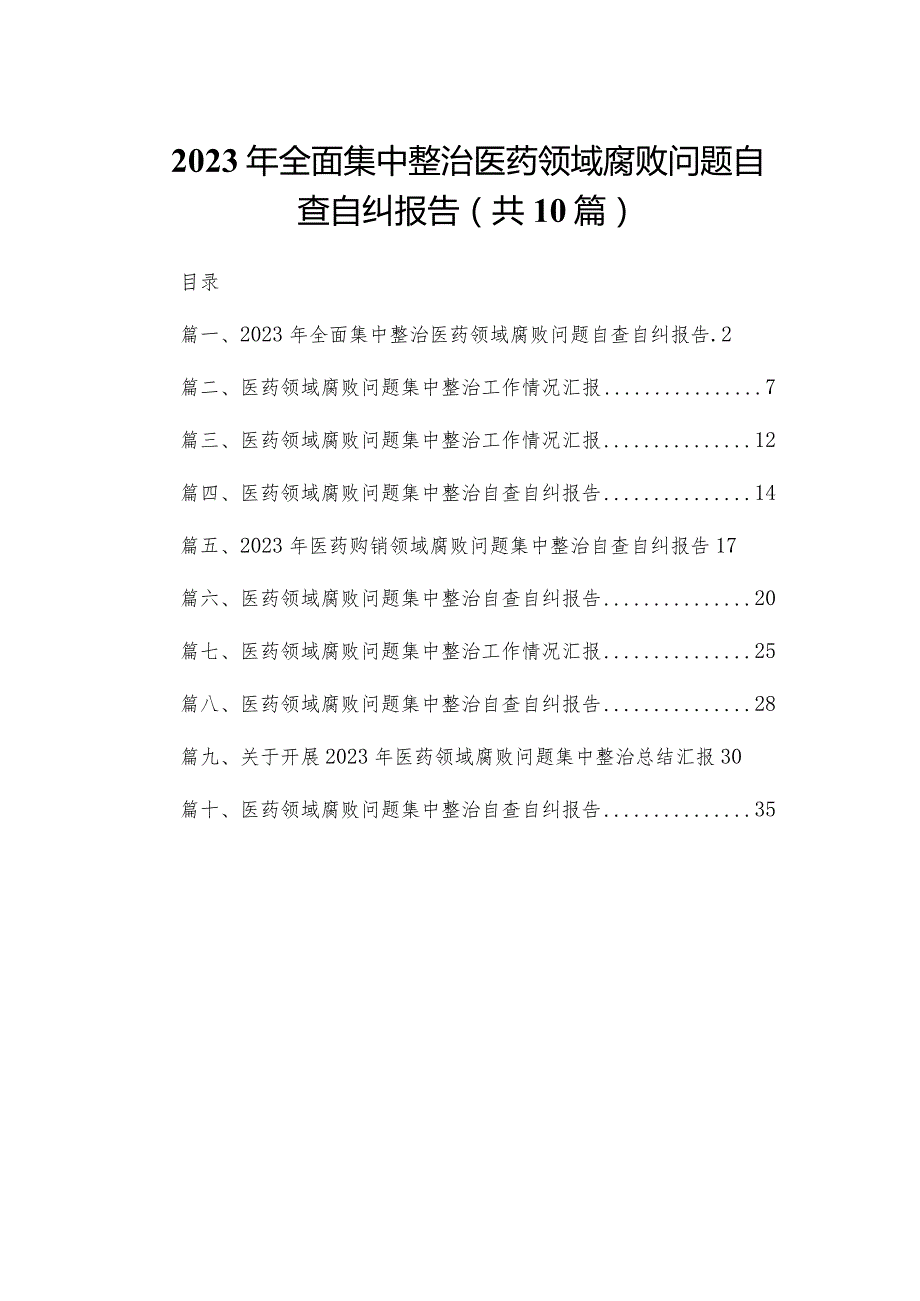 2023年全面集中整治医药领域腐败问题自查自纠报告（共10篇）

目录

篇一、2023年全面集中整治医药领域腐败问题自查自纠报告.2

篇二、医药领域腐败问题集中整治工作情况汇报................7

篇三、医药领域腐败问题集中整治工作情况汇报...............12

篇四、医药领域腐败问题集中整治自查自纠报告...............14

篇五、2023年医药购销领域腐败问题集中整治自查自纠报告17

篇六、医药领域腐败问题集中整治自查自纠报告...............20

篇七、医药领域腐败问题集中整治工作情况汇报...............25

篇八、医药领域腐败问题集中整治自查自纠报告...............28

篇九、关于开展2023年医药领域腐败问题集中整治总结汇报30

篇十、医药领域腐败问题集中整治自查自纠报告...............35